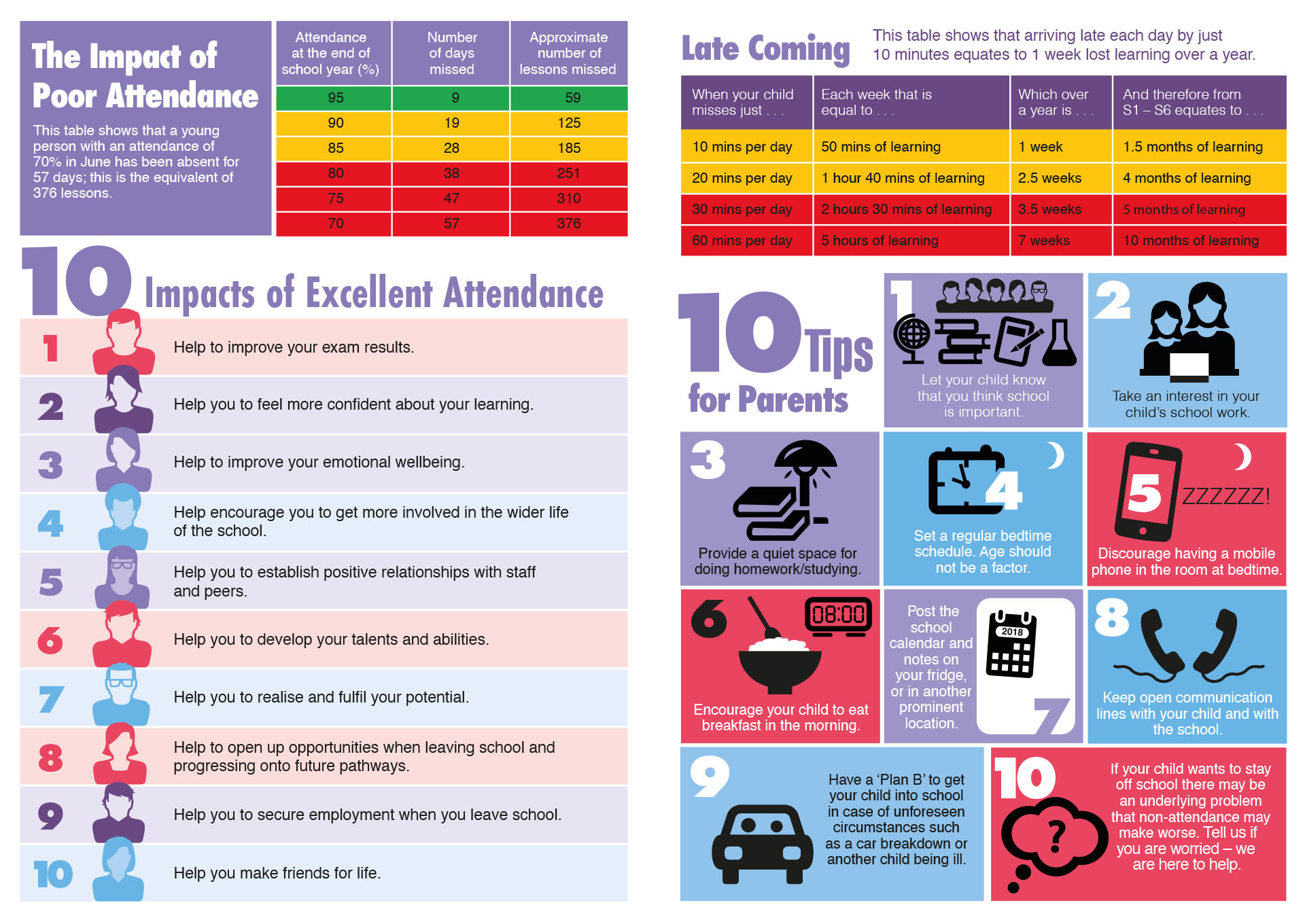 The Impact of Poor Attendance

This table shows that a young person with an attendance of 70% in June has been absent for 57 days; this is the equivalent of 376 lessons.

| Attendance at the end of school year (%) | Number of days missed | Approximate number of lessons missed |
|---|---|---|
| 95 | 9 | 59 |
| 90 | 19 | 125 |
| 85 | 28 | 185 |
| 80 | 38 | 251 |
| 75 | 47 | 310 |
| 70 | 57 | 376 |

10 Impacts of Excellent Attendance

1 Help to improve your exam results.

2 Help you to feel more confident about your learning.

3 Help to improve your emotional wellbeing.

4 Help encourage you to get more involved in the wider life of the school.

5 Help you to establish positive relationships with staff and peers.

6 Help you to develop your talents and abilities.

7 Help you to realise and fulfil your potential.

8 Help to open up opportunities when leaving school and progressing onto future pathways.

9 Help you to secure employment when you leave school.

10 Help you make friends for life.

Late Coming

This table shows that arriving late each day by just 10 minutes equates to 1 week lost learning over a year.

| When your child misses just . . . | Each week that is equal to . . . | Which over a year is . . . | And therefore from S1 – S6 equates to . . . |
|---|---|---|---|
| 10 mins per day | 50 mins of learning | 1 week | 1.5 months of learning |
| 20 mins per day | 1 hour 40 mins of learning | 2.5 weeks | 4 months of learning |
| 30 mins per day | 2 hours 30 mins of learning | 3.5 weeks | 5 months of learning |
| 60 mins per day | 5 hours of learning | 7 weeks | 10 months of learning |

10 Tips for Parents

1 Let your child know that you think school is important.

2 Take an interest in your child's school work.

3 Provide a quiet space for doing homework/studying.

4 Set a regular bedtime schedule. Age should not be a factor.

5 ZZZZZZ! Discourage having a mobile phone in the room at bedtime.

6 08:00 Encourage your child to eat breakfast in the morning.

Post the school calendar and notes on your fridge, or in another prominent location. 2018 7

8 Keep open communication lines with your child and with the school.

9 Have a 'Plan B' to get your child into school in case of unforeseen circumstances such as a car breakdown or another child being ill.

10 ? If your child wants to stay off school there may be an underlying problem that non-attendance may make worse. Tell us if you are worried – we are here to help.